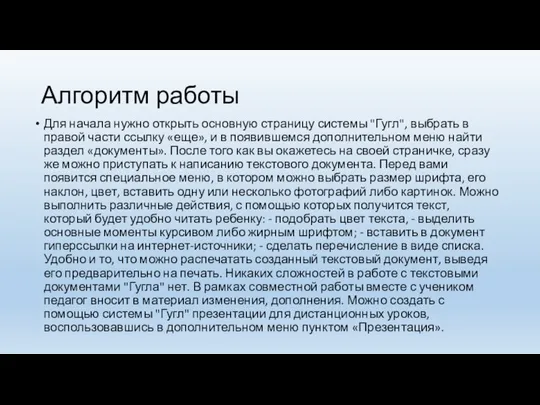 Алгоритм работы

• Для начала нужно открыть основную страницу системы "Гугл", выбрать в правой части ссылку «еще», и в появившемся дополнительном меню найти раздел «документы». После того как вы окажетесь на своей страничке, сразу же можно приступать к написанию текстового документа. Перед вами появится специальное меню, в котором можно выбрать размер шрифта, его наклон, цвет, вставить одну или несколько фотографий либо картинок. Можно выполнить различные действия, с помощью которых получится текст, который будет удобно читать ребенку: - подобрать цвет текста, - выделить основные моменты курсивом либо жирным шрифтом; - вставить в документ гиперссылки на интернет-источники; - сделать перечисление в виде списка. Удобно и то, что можно распечатать созданный текстовый документ, выведя его предварительно на печать. Никаких сложностей в работе с текстовыми документами "Гугла" нет. В рамках совместной работы вместе с учеником педагог вносит в материал изменения, дополнения. Можно создать с помощью системы "Гугл" презентации для дистанционных уроков, воспользовавшись в дополнительном меню пунктом «Презентация».